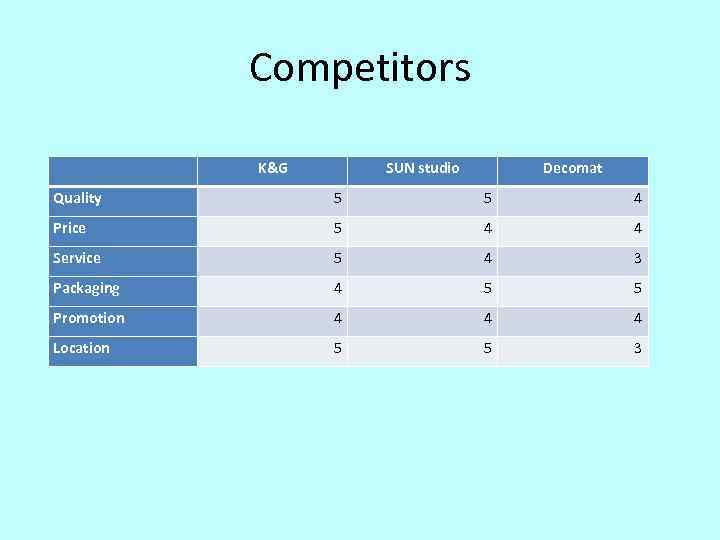 Competitors

| | K&G | SUN studio | Decomat |
|---|---|---|---|
| Quality | 5 | 5 | 4 |
| Price | 5 | 4 | 4 |
| Service | 5 | 4 | 3 |
| Packaging | 4 | 5 | 5 |
| Promotion | 4 | 4 | 4 |
| Location | 5 | 5 | 3 |